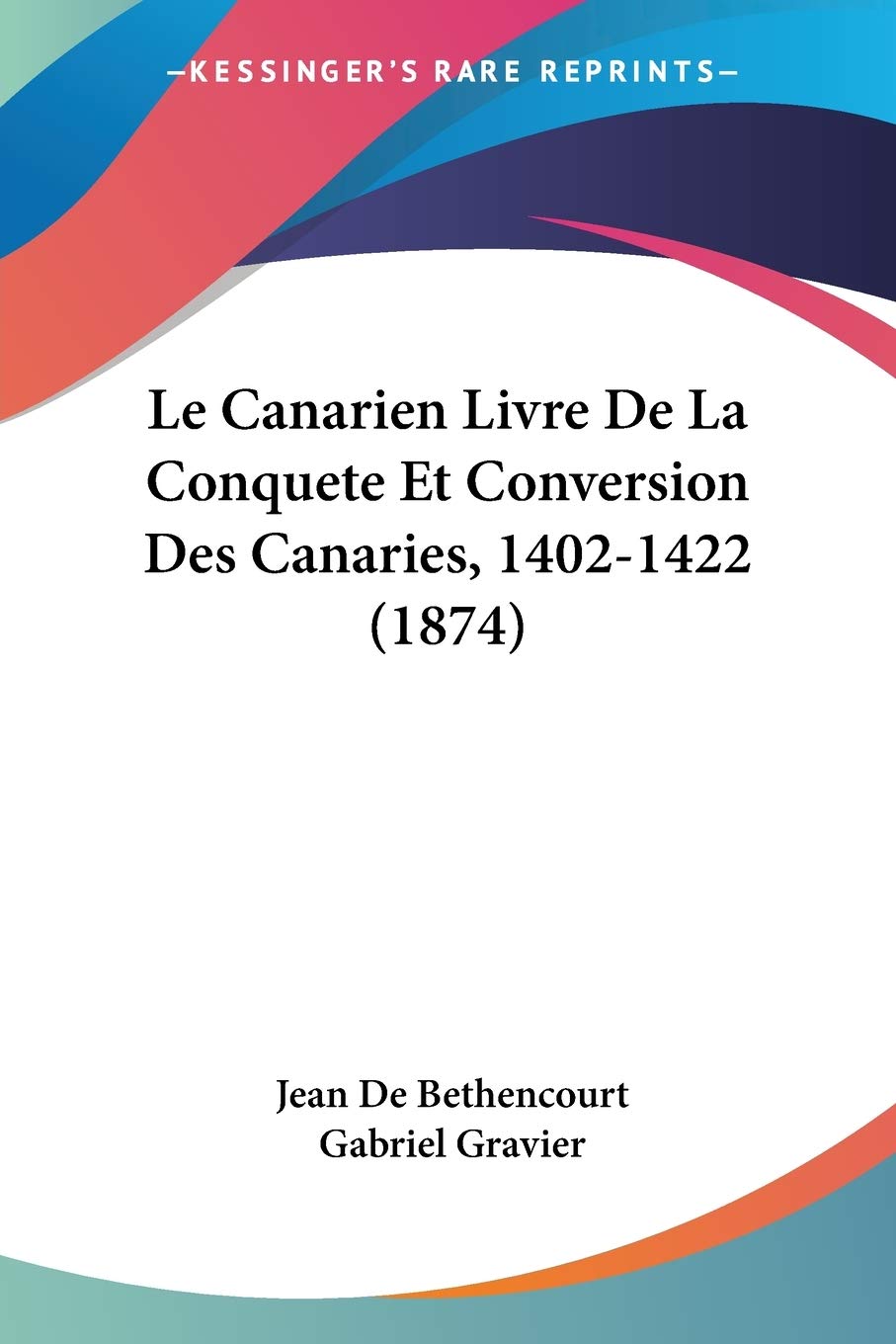 —KESSINGER'S RARE REPRINTS—

Le Canarien Livre De La Conquete Et Conversion Des Canaries, 1402-1422 (1874)

Jean De Bethencourt
Gabriel Gravier